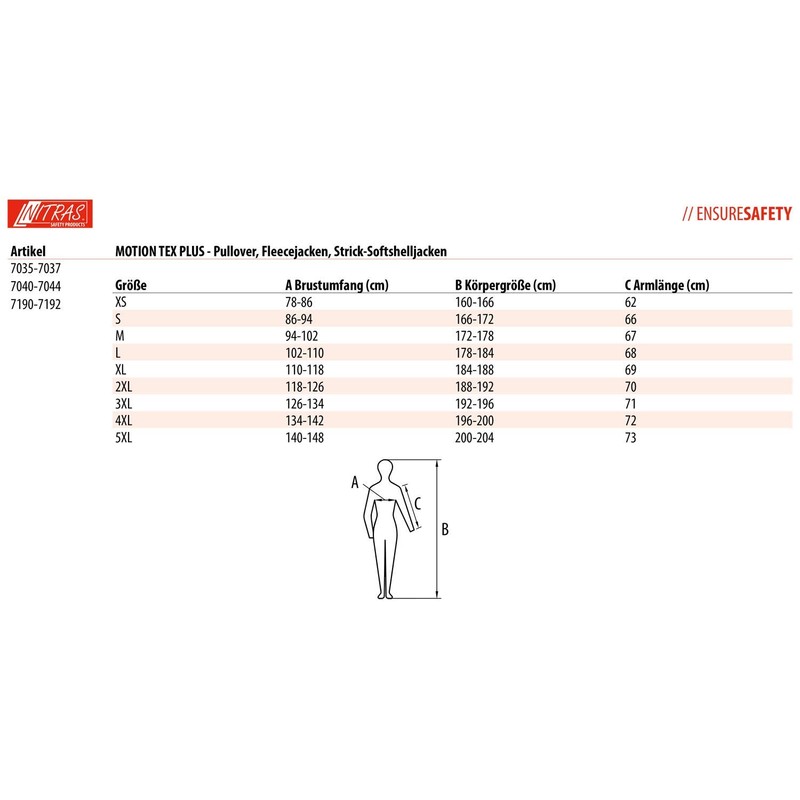 NITRAS SAFETY PRODUCTS

// ENSURESAFETY

Artikel
7035-7037
7040-7044
7190-7192

MOTION TEX PLUS - Pullover, Fleecejacken, Strick-Softshelljacken

| Größe | A Brustumfang (cm) | B Körpergröße (cm) | C Armlänge (cm) |
|---|---|---|---|
| XS | 78-86 | 160-166 | 62 |
| S | 86-94 | 166-172 | 66 |
| M | 94-102 | 172-178 | 67 |
| L | 102-110 | 178-184 | 68 |
| XL | 110-118 | 184-188 | 69 |
| 2XL | 118-126 | 188-192 | 70 |
| 3XL | 126-134 | 192-196 | 71 |
| 4XL | 134-142 | 196-200 | 72 |
| 5XL | 140-148 | 200-204 | 73 |

A
C
B